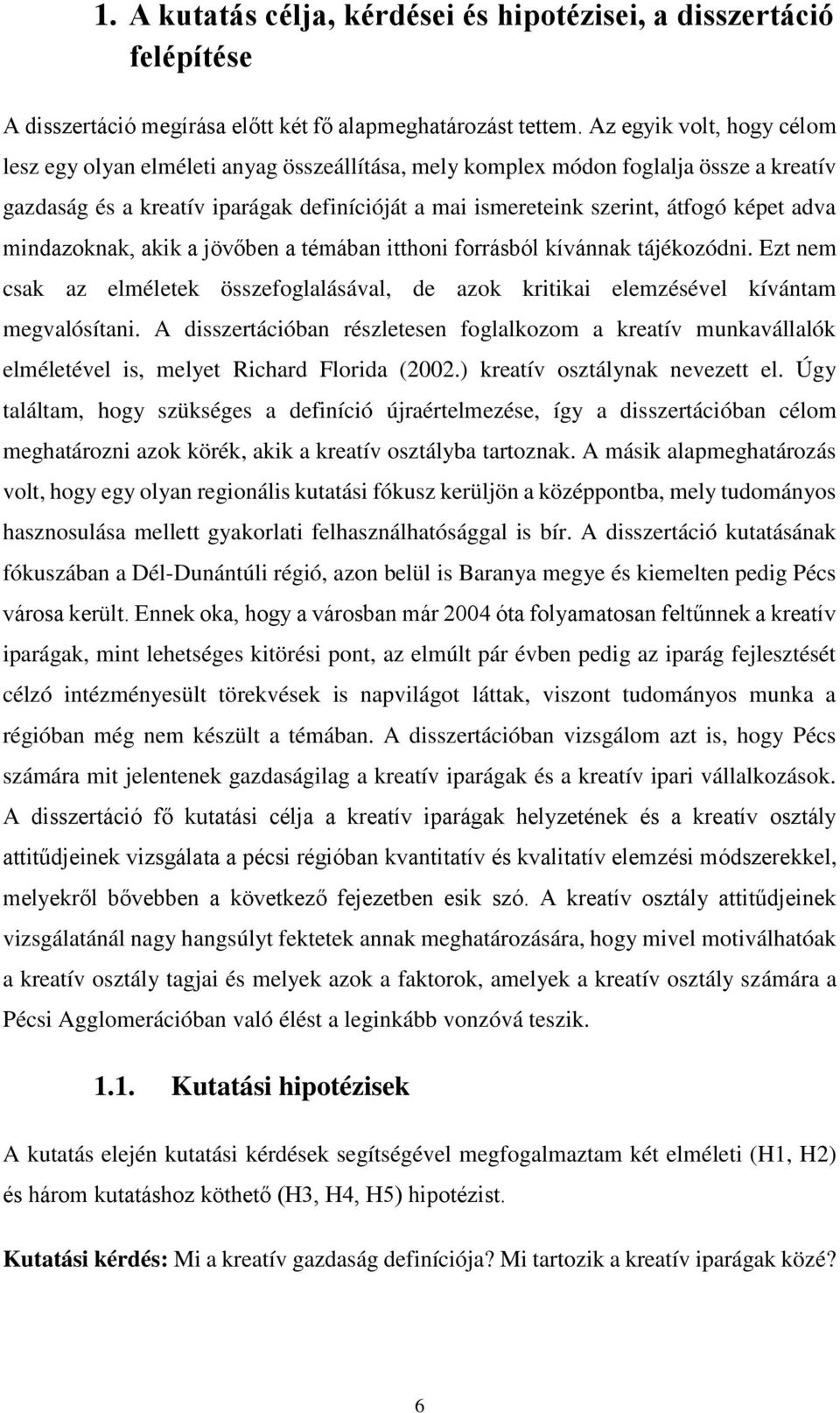 1. A kutatás célja, kérdései és hipotézisei, a disszertáció felépítése

A disszertáció megírása előtt két fő alapmeghatározást tettem. Az egyik volt, hogy célom lesz egy olyan elméleti anyag összeállítása, mely komplex módon foglalja össze a kreatív gazdaság és a kreatív iparágak definícióját a mai ismereteink szerint, átfogó képet adva mindazoknak, akik a jövőben a témában itthoni forrásból kívánnak tájékozódni. Ezt nem csak az elméletek összefoglalásával, de azok kritikai elemzésével kívántam megvalósítani. A disszertációban részletesen foglalkozom a kreatív munkavállalók elméletével is, melyet Richard Florida (2002.) kreatív osztálynak nevezett el. Úgy találtam, hogy szükséges a definíció újraértelmezése, így a disszertációban célom meghatározni azok körék, akik a kreatív osztályba tartoznak. A másik alapmeghatározás volt, hogy egy olyan regionális kutatási fókusz kerüljön a középpontba, mely tudományos hasznosulása mellett gyakorlati felhasználhatósággal is bír. A disszertáció kutatásának fókuszában a Dél-Dunántúli régió, azon belül is Baranya megye és kiemelten pedig Pécs városa került. Ennek oka, hogy a városban már 2004 óta folyamatosan feltűnnek a kreatív iparágak, mint lehetséges kitörési pont, az elmúlt pár évben pedig az iparág fejlesztését célzó intézményesült törekvések is napvilágot láttak, viszont tudományos munka a régióban még nem készült a témában. A disszertációban vizsgálom azt is, hogy Pécs számára mit jelentenek gazdaságilag a kreatív iparágak és a kreatív ipari vállalkozások. A disszertáció fő kutatási célja a kreatív iparágak helyzetének és a kreatív osztály attitűdjeinek vizsgálata a pécsi régióban kvantitatív és kvalitatív elemzési módszerekkel, melyekről bővebben a következő fejezetben esik szó. A kreatív osztály attitűdjeinek vizsgálatánál nagy hangsúlyt fektetek annak meghatározására, hogy mivel motiválhatóak a kreatív osztály tagjai és melyek azok a faktorok, amelyek a kreatív osztály számára a Pécsi Agglomerációban való élést a leginkább vonzóvá teszik.

1.1. Kutatási hipotézisek

A kutatás elején kutatási kérdések segítségével megfogalmaztam két elméleti (H1, H2) és három kutatáshoz köthető (H3, H4, H5) hipotézist.

Kutatási kérdés: Mi a kreatív gazdaság definíciója? Mi tartozik a kreatív iparágak közé?

6